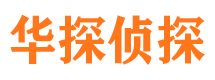 华探侦探